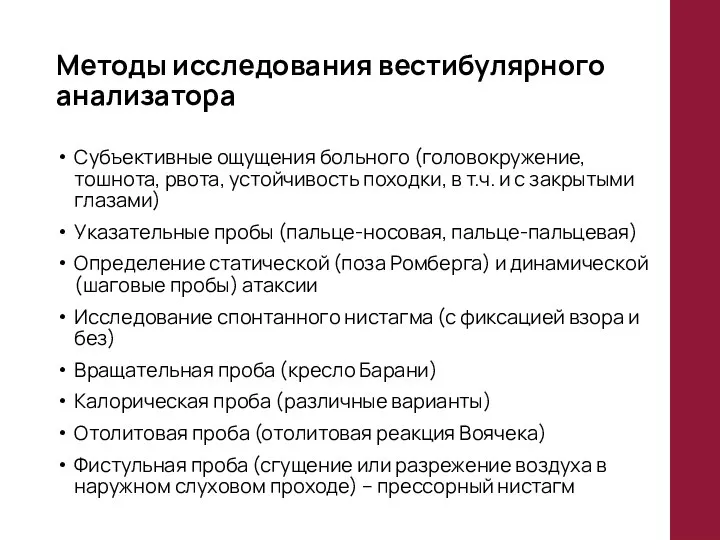 Методы исследования вестибулярного анализатора

• Субъективные ощущения больного (головокружение, тошнота, рвота, устойчивость походки, в т.ч. и с закрытыми глазами)
• Указательные пробы (пальце-носовая, пальце-пальцевая)
• Определение статической (поза Ромберга) и динамической (шаговые пробы) атаксии
• Исследование спонтанного нистагма (с фиксацией взора и без)
• Вращательная проба (кресло Барани)
• Калорическая проба (различные варианты)
• Отолитовая проба (отолитовая реакция Воячека)
• Фистульная проба (сгущение или разрежение воздуха в наружном слуховом проходе) – прессорный нистагм